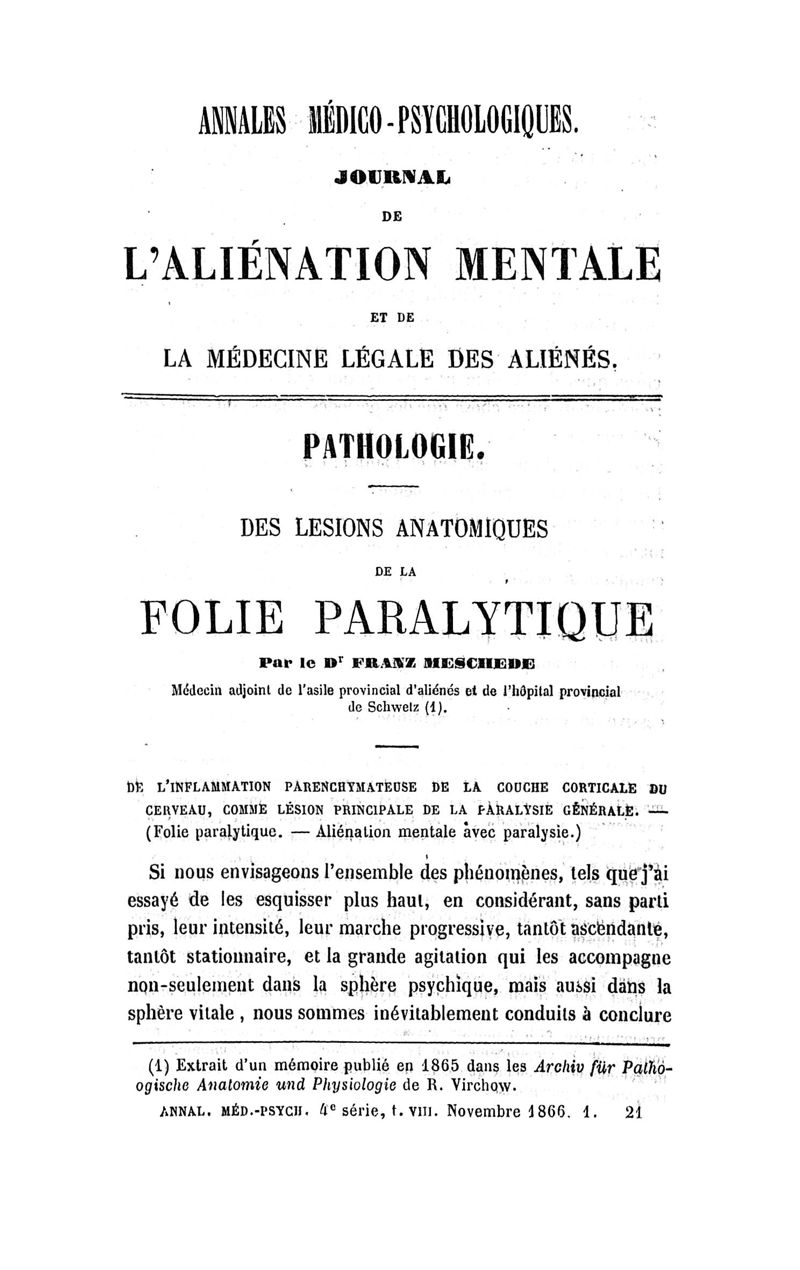 ANNALES MÉDICO-PSYCHOLOGIQUES.

JOURNAL

DE

L'ALIÉNATION MENTALE

ET DE

LA MÉDECINE LÉGALE DES ALIÉNÉS.

PATHOLOGIE.

DES LESIONS ANATOMIQUES

DE LA

FOLIE PARALYTIQUE

Par le Dr FRANZ MESCHEDE

Médecin adjoint de l'asile provincial d'aliénés et de l'hôpital provincial de Schwetz (1).

DE L'INFLAMMATION PARENCHYMATEUSE DE LA COUCHE CORTICALE DU CERVEAU, COMME LÉSION PRINCIPALE DE LA PARALYSIE GÉNÉRALE. — (Folie paralytique. — Aliénation mentale avec paralysie.)

Si nous envisageons l'ensemble des phénomènes, tels que j'ai essayé de les esquisser plus haut, en considérant, sans parti pris, leur intensité, leur marche progressive, tantôt ascendante, tantôt stationnaire, et la grande agitation qui les accompagne non-seulement dans la sphère psychique, mais aussi dans la sphère vitale, nous sommes inévitablement conduits à conclure

(1) Extrait d'un mémoire publié en 1865 dans les Archiv für Pathoogische Anatomie und Physiologie de R. Virchow.

ANNAL. MÉD.-PSYCH. 4e série, t. VIII. Novembre 1866. 1. 21